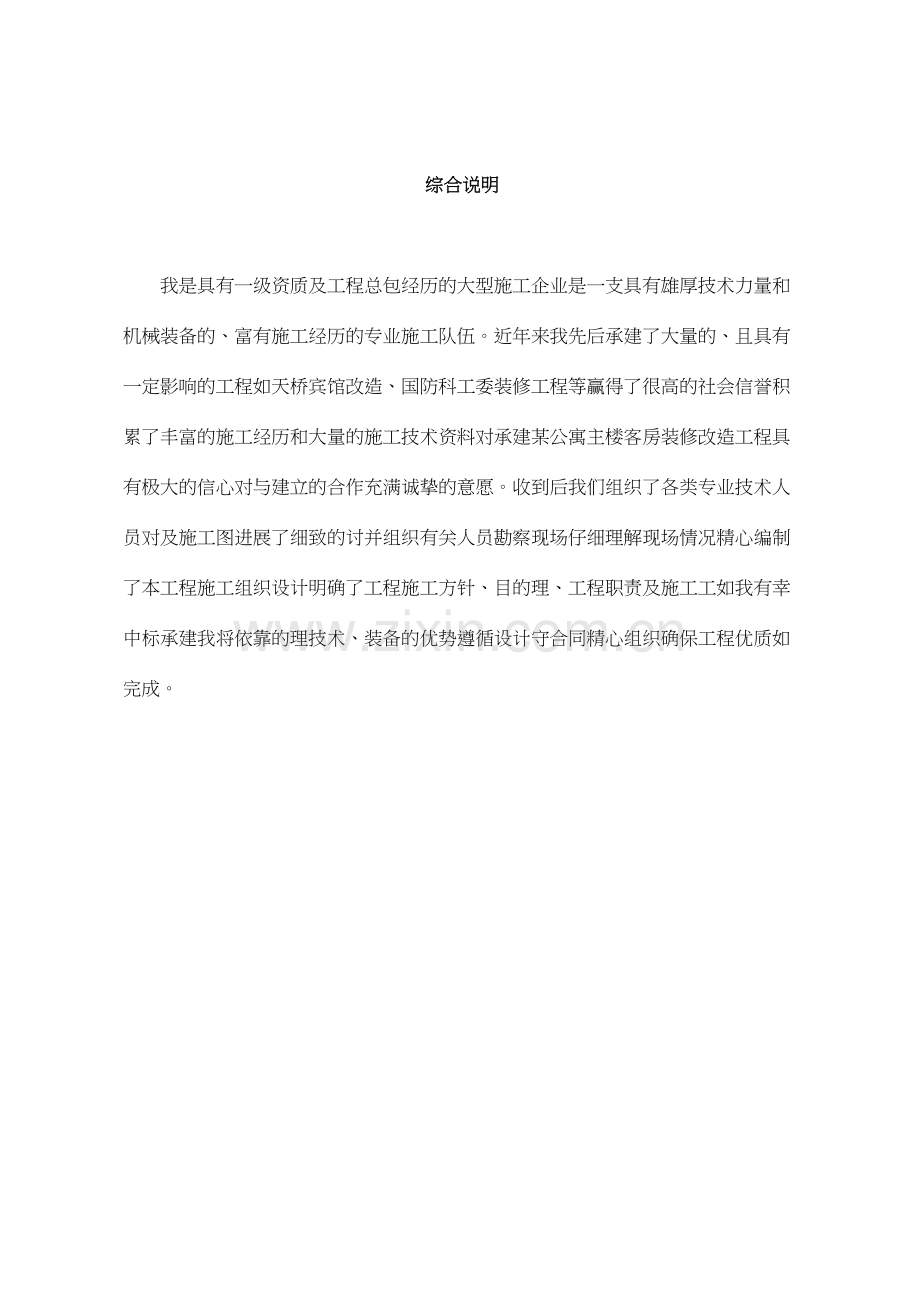 综合说明

我是具有一级资质及工程总包经历的大型施工企业是一支具有雄厚技术力量和机械装备的、富有施工经历的专业施工队伍。近年来我先后承建了大量的、且具有一定影响的工程如天桥宾馆改造、国防科工委装修工程等赢得了很高的社会信誉积累了丰富的施工经历和大量的施工技术资料对承建某公寓主楼客房装修改造工程具有极大的信心对与建立的合作充满诚挚的意愿。收到后我们组织了各类专业技术人员对及施工图进展了细致的讨并组织有关人员勘察现场仔细理解现场情况精心编制了本工程施工组织设计明确了工程施工方针、目的理、工程职责及施工工如我有幸中标承建我将依靠的理技术、装备的优势遵循设计守合同精心组织确保工程优质如完成。

www.zixin.com.cn